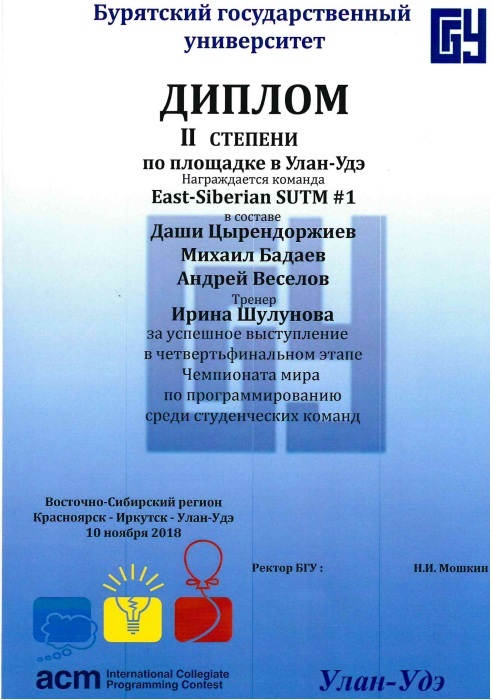 Бурятский государственный университет

ДИПЛОМ

II СТЕПЕНИ

по площадке в Улан-Удэ

Награждается команда

East-Siberian SUTM #1

в составе

Даши Цырендоржиев

Михаил Бадаев

Андрей Веселов

Тренер

Ирина Шулунова

за успешное выступление в четвертьфинальном этапе Чемпионата мира по программированию среди студенческих команд

Восточно-Сибирский регион
Красноярск - Иркутск - Улан-Удэ
10 ноября 2018

Ректор БГУ :

Н.И. Мошкин

acm International Collegiate Programming Contest

Улан-Удэ